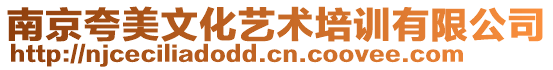 南京夸美文化艺术培训有限公司
http://njceciliadodd.cn.coovee.com